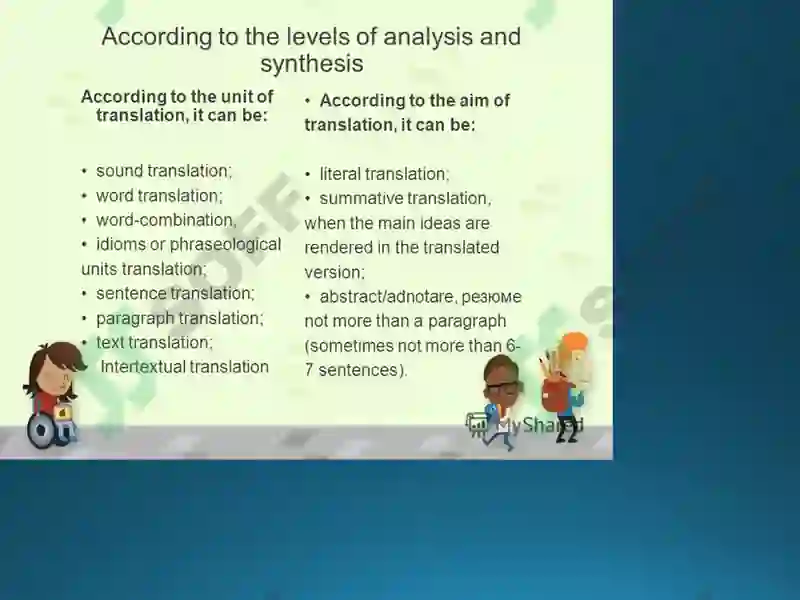 According to the levels of analysis and synthesis

According to the unit of translation, it can be:

• sound translation;
• word translation;
• word-combination,
• idioms or phraseological units translation;
• sentence translation;
• paragraph translation;
• text translation;
Intertextual translation

• According to the aim of translation, it can be:

• literal translation;
• summative translation, when the main ideas are rendered in the translated version;
• abstract/adnotare, резюме not more than a paragraph (sometimes not more than 6-7 sentences).

MyShared